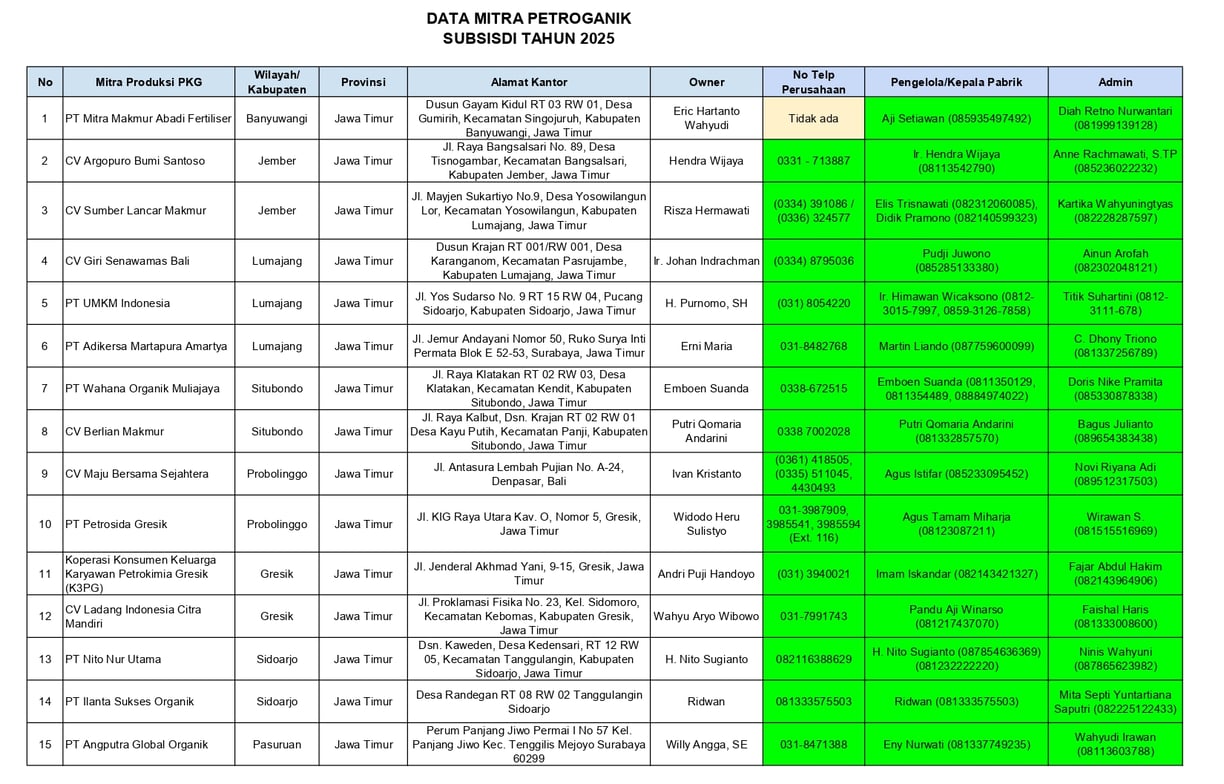 DATA MITRA PETROGANIK
SUBSISDI TAHUN 2025

| No | Mitra Produksi PKG | Wilayah/ Kabupaten | Provinsi | Alamat Kantor | Owner | No Telp Perusahaan | Pengelola/Kepala Pabrik | Admin |
|---|---|---|---|---|---|---|---|---|
| 1 | PT Mitra Makmur Abadi Fertiliser | Banyuwangi | Jawa Timur | Dusun Gayam Kidul RT 03 RW 01, Desa Gumirih, Kecamatan Singojuruh, Kabupaten Banyuwangi, Jawa Timur | Eric Hartanto Wahyudi | Tidak ada | Aji Setiawan (085935497492) | Diah Retno Nurwantari (081999139128) |
| 2 | CV Argopuro Bumi Santoso | Jember | Jawa Timur | Jl. Raya Bangsalsari No. 89, Desa Tisnogambar, Kecamatan Bangsalsari, Kabupaten Jember, Jawa Timur | Hendra Wijaya | 0331 - 713887 | Ir. Hendra Wijaya (08113542790) | Anne Rachmawati, S.TP (085236022232) |
| 3 | CV Sumber Lancar Makmur | Jember | Jawa Timur | Jl. Mayjen Sukartiyo No.9, Desa Yosowilangun Lor, Kecamatan Yosowilangun, Kabupaten Lumajang, Jawa Timur | Risza Hermawati | (0334) 391086 / (0336) 324577 | Elis Trisnawati (082312060085), Didik Pramono (082140599323) | Kartika Wahyuningtyas (082228287597) |
| 4 | CV Giri Senawamas Bali | Lumajang | Jawa Timur | Dusun Krajan RT 001/RW 001, Desa Karanganom, Kecamatan Pasrujambe, Kabupaten Lumajang, Jawa Timur | Ir. Johan Indrachman | (0334) 8795036 | Pudji Juwono (085285133380) | Ainun Arofah (082302048121) |
| 5 | PT UMKM Indonesia | Lumajang | Jawa Timur | Jl. Yos Sudarso No. 9 RT 15 RW 04, Pucang Sidoarjo, Kabupaten Sidoarjo, Jawa Timur | H. Purnomo, SH | (031) 8054220 | Ir. Himawan Wicaksono (0812-3015-7997, 0859-3126-7858) | Titik Suhartini (0812-3111-678) |
| 6 | PT Adikersa Martapura Amartya | Lumajang | Jawa Timur | Jl. Jemur Andayani Nomor 50, Ruko Surya Inti Permata Blok E 52-53, Surabaya, Jawa Timur | Erni Maria | 031-8482768 | Martin Liando (087759600099) | C. Dhony Triono (081337256789) |
| 7 | PT Wahana Organik Muliajaya | Situbondo | Jawa Timur | Jl. Raya Klatakan RT 02 RW 03, Desa Klatakan, Kecamatan Kendit, Kabupaten Situbondo, Jawa Timur | Emboen Suanda | 0338-672515 | Emboen Suanda (0811350129, 0811354489, 08884974022) | Doris Nike Pramita (085330878338) |
| 8 | CV Berlian Makmur | Situbondo | Jawa Timur | Jl. Raya Kalbut, Dsn. Krajan RT 02 RW 01 Desa Kayu Putih, Kecamatan Panji, Kabupaten Situbondo, Jawa Timur | Putri Qomaria Andarini | 0338 7002028 | Putri Qomaria Andarini (081332857570) | Bagus Julianto (089654383438) |
| 9 | CV Maju Bersama Sejahtera | Probolinggo | Jawa Timur | Jl. Antasura Lembah Pujian No. A-24, Denpasar, Bali | Ivan Kristanto | (0361) 418505, (0335) 511045, 4430493 | Agus Istifar (085233095452) | Novi Riyana Adi (089512317503) |
| 10 | PT Petrosida Gresik | Probolinggo | Jawa Timur | Jl. KIG Raya Utara Kav. O, Nomor 5, Gresik, Jawa Timur | Widodo Heru Sulistyo | 031-3987909, 3985541, 3985594 (Ext. 116) | Agus Tamam Miharja (08123087211) | Wirawan S. (081515516969) |
| 11 | Koperasi Konsumen Keluarga Karyawan Petrokimia Gresik (K3PG) | Gresik | Jawa Timur | Jl. Jenderal Akhmad Yani, 9-15, Gresik, Jawa Timur | Andri Puji Handoyo | (031) 3940021 | Imam Iskandar (082143421327) | Fajar Abdul Hakim (082143964906) |
| 12 | CV Ladang Indonesia Citra Mandiri | Gresik | Jawa Timur | Jl. Proklamasi Fisika No. 23, Kel. Sidomoro, Kecamatan Kebomas, Kabupaten Gresik, Jawa Timur | Wahyu Aryo Wibowo | 031-7991743 | Pandu Aji Winarso (081217437070) | Faishal Haris (081333008600) |
| 13 | PT Nito Nur Utama | Sidoarjo | Jawa Timur | Dsn. Kaweden, Desa Kedensari, RT 12 RW 05, Kecamatan Tanggulangin, Kabupaten Sidoarjo, Jawa Timur | H. Nito Sugianto | 082116388629 | H. Nito Sugianto (087854636369) (081232222220) | Ninis Wahyuni (087865623982) |
| 14 | PT Ilanta Sukses Organik | Sidoarjo | Jawa Timur | Desa Randegan RT 08 RW 02 Tanggulangin Sidoarjo | Ridwan | 081333575503 | Ridwan (081333575503) | Mita Septi Yuntartiana Saputri (082225122433) |
| 15 | PT Angputra Global Organik | Pasuruan | Jawa Timur | Perum Panjang Jiwo Permai I No 57 Kel. Panjang Jiwo Kec. Tenggilis Mejoyo Surabaya 60299 | Willy Angga, SE | 031-8471388 | Eny Nurwati (081337749235) | Wahyudi Irawan (08113603788) |